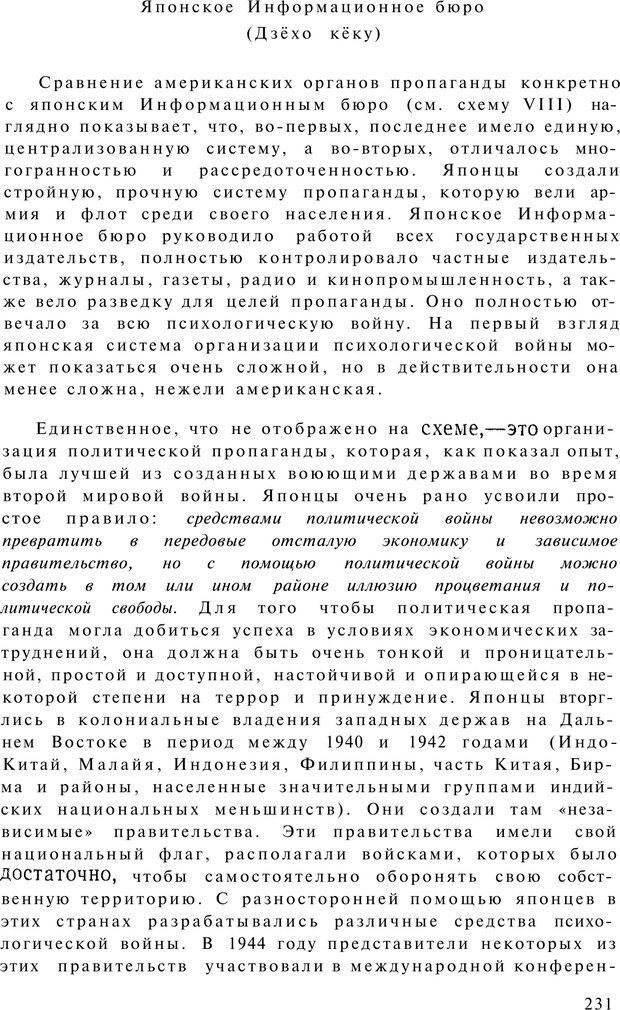 Японское Информационное бюро
(Дзёхо кёку)

Сравнение американских органов пропаганды конкретно с японским Информационным бюро (см. схему VIII) наглядно показывает, что, во-первых, последнее имело единую, централизованную систему, а во-вторых, отличалось многогранностью и рассредоточенностью. Японцы создали стройную, прочную систему пропаганды, которую вели армия и флот среди своего населения. Японское Информационное бюро руководило работой всех государственных издательств, полностью контролировало частные издательства, журналы, газеты, радио и кинопромышленность, а также вело разведку для целей пропаганды. Оно полностью отвечало за всю психологическую войну. На первый взгляд японская система организации психологической войны может показаться очень сложной, но в действительности она менее сложна, нежели американская.

Единственное, что не отображено на схеме,—это организация политической пропаганды, которая, как показал опыт, была лучшей из созданных воюющими державами во время второй мировой войны. Японцы очень рано усвоили простое правило: средствами политической войны невозможно превратить в передовые отсталую экономику и зависимое правительство, но с помощью политической войны можно создать в том или ином районе иллюзию процветания и политической свободы. Для того чтобы политическая пропаганда могла добиться успеха в условиях экономических затруднений, она должна быть очень тонкой и проницательной, простой и доступной, настойчивой и опирающейся в некоторой степени на террор и принуждение. Японцы вторглись в колониальные владения западных держав на Дальнем Востоке в период между 1940 и 1942 годами (Индо-Китай, Малайя, Индонезия, Филиппины, часть Китая, Бирма и районы, населенные значительными группами индийских национальных меньшинств). Они создали там «независимые» правительства. Эти правительства имели свой национальный флаг, располагали войсками, которых было достаточно, чтобы самостоятельно оборонять свою собственную территорию. С разносторонней помощью японцев в этих странах разрабатывались различные средства психологической войны. В 1944 году представители некоторых из этих правительств участвовали в международной конферен-

231